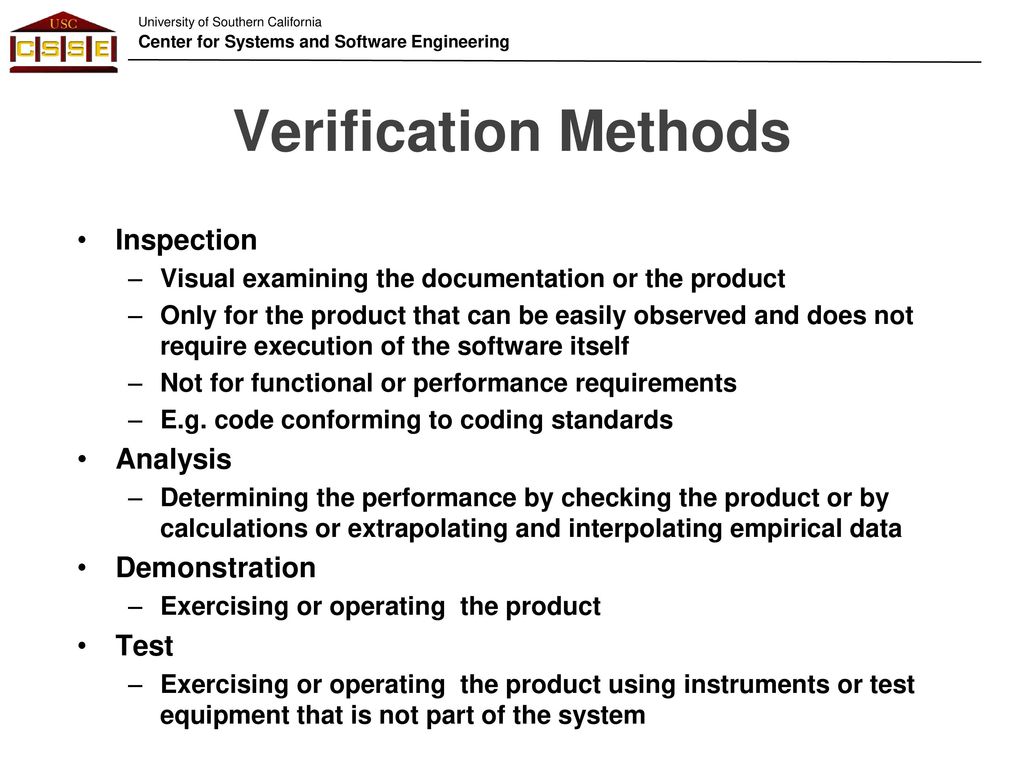 USC
CSSE

University of Southern California
Center for Systems and Software Engineering

Verification Methods

• Inspection
– Visual examining the documentation or the product
– Only for the product that can be easily observed and does not require execution of the software itself
– Not for functional or performance requirements
– E.g. code conforming to coding standards
• Analysis
– Determining the performance by checking the product or by calculations or extrapolating and interpolating empirical data
• Demonstration
– Exercising or operating the product
• Test
– Exercising or operating the product using instruments or test equipment that is not part of the system